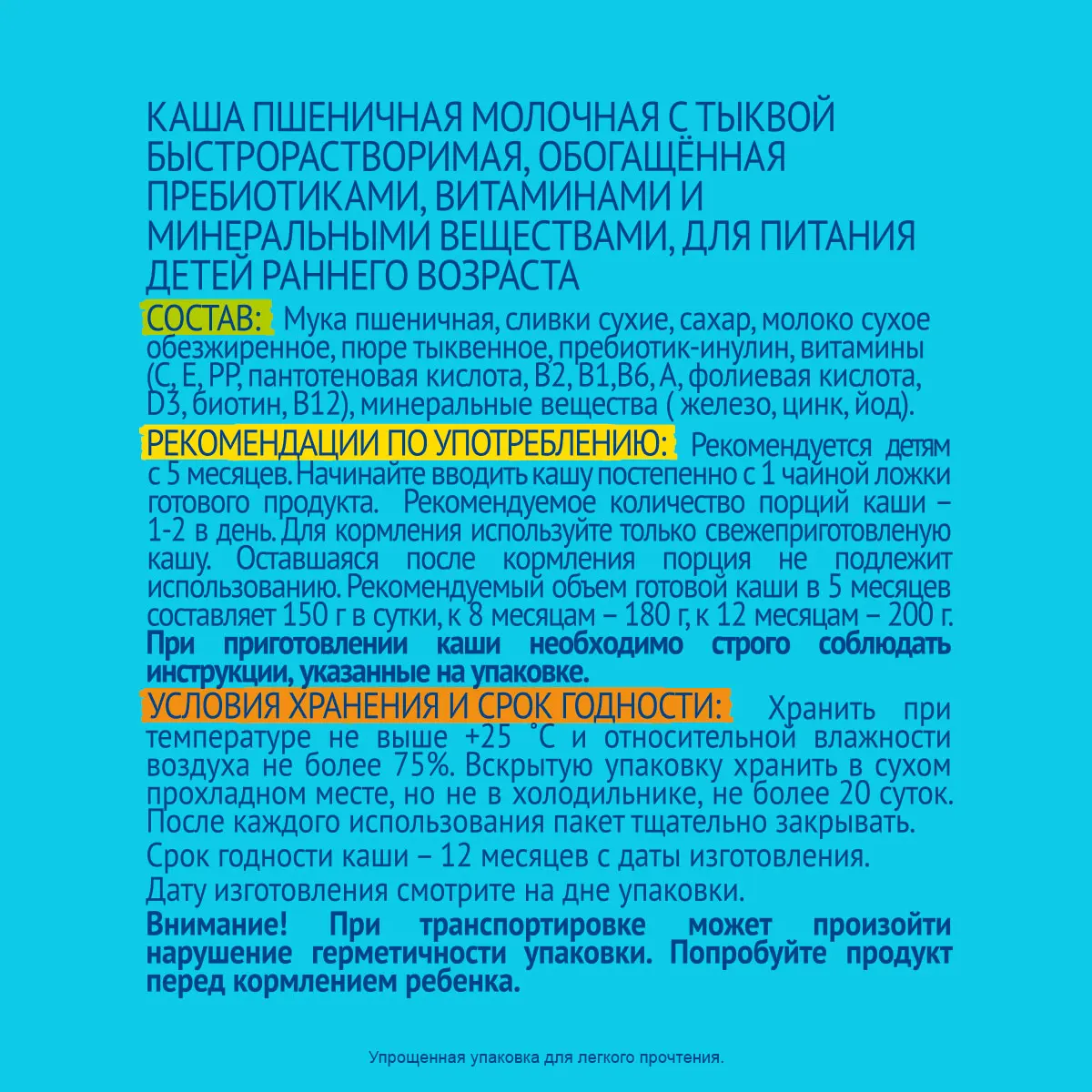 КАША ПШЕНИЧНАЯ МОЛОЧНАЯ С ТЫКВОЙ БЫСТРОРАСТВОРИМАЯ, ОБОГАЩЁННАЯ ПРЕБИОТИКАМИ, ВИТАМИНАМИ И МИНЕРАЛЬНЫМИ ВЕЩЕСТВАМИ, ДЛЯ ПИТАНИЯ ДЕТЕЙ РАННЕГО ВОЗРАСТА

СОСТАВ: Мука пшеничная, сливки сухие, сахар, молоко сухое обезжиренное, пюре тыквенное, пребиотик-инулин, витамины (С, Е, РР, пантотеновая кислота, В2, В1,В6, А, фолиевая кислота, D3, биотин, В12), минеральные вещества ( железо, цинк, йод).

РЕКОМЕНДАЦИИ ПО УПОТРЕБЛЕНИЮ: Рекомендуется детям с 5 месяцев. Начинайте вводить кашу постепенно с 1 чайной ложки готового продукта. Рекомендуемое количество порций каши – 1-2 в день. Для кормления используйте только свежеприготовленую кашу. Оставшаяся после кормления порция не подлежит использованию. Рекомендуемый объем готовой каши в 5 месяцев составляет 150 г в сутки, к 8 месяцам – 180 г, к 12 месяцам – 200 г. При приготовлении каши необходимо строго соблюдать инструкции, указанные на упаковке.

УСЛОВИЯ ХРАНЕНИЯ И СРОК ГОДНОСТИ: Хранить при температуре не выше +25 °С и относительной влажности воздуха не более 75%. Вскрытую упаковку хранить в сухом прохладном месте, но не в холодильнике, не более 20 суток. После каждого использования пакет тщательно закрывать.

Срок годности каши – 12 месяцев с даты изготовления.

Дату изготовления смотрите на дне упаковки.

Внимание! При транспортировке может произойти нарушение герметичности упаковки. Попробуйте продукт перед кормлением ребенка.

Упрощенная упаковка для легкого прочтения.